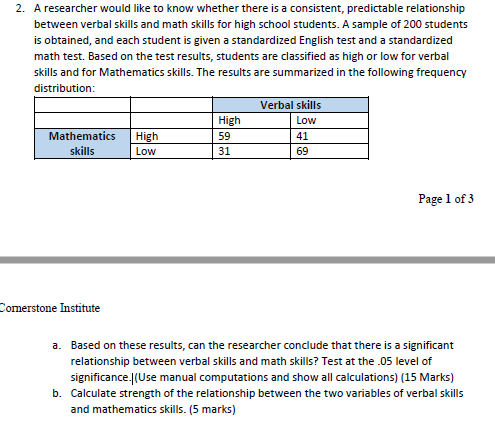 2. A researcher would like to know whether there is a consistent, predictable relationship between verbal skills and math skills for high school students. A sample of 200 students is obtained, and each student is given a standardized English test and a standardized math test. Based on the test results, students are classified as high or low for verbal skills and for Mathematics skills. The results are summarized in the following frequency distribution:

| | | Verbal skills | |
|---|---|---|---|
| | | High | Low |
| Mathematics skills | High | 59 | 41 |
| | Low | 31 | 69 |

Page 1 of 3

Cornerstone Institute

a. Based on these results, can the researcher conclude that there is a significant relationship between verbal skills and math skills? Test at the .05 level of significance.(Use manual computations and show all calculations) (15 Marks)

b. Calculate strength of the relationship between the two variables of verbal skills and mathematics skills. (5 marks)